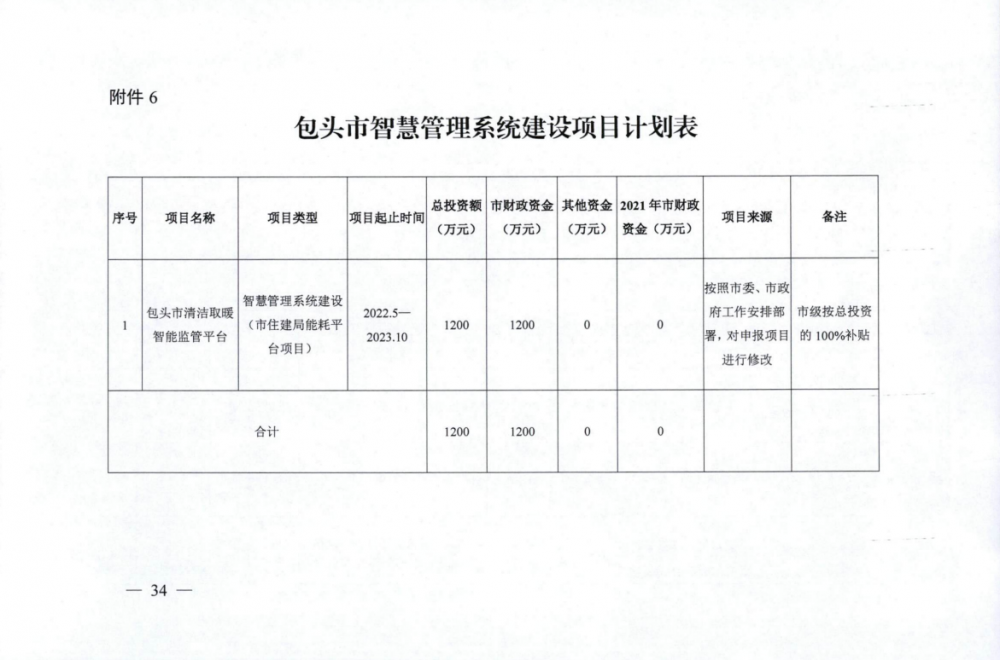 附件 6

包头市智慧管理系统建设项目计划表

| 序号 | 项目名称 | 项目类型 | 项目起止时间 | 总投资额（万元） | 市财政资金（万元） | 其他资金（万元） | 2021 年市财政资金（万元） | 项目来源 | 备注 |
|---|---|---|---|---|---|---|---|---|---|
| 1 | 包头市清洁取暖智能监管平台 | 智慧管理系统建设（市住建局能耗平台项目） | 2022.5—2023.10 | 1200 | 1200 | 0 | 0 | 按照市委、市政府工作安排部署，对申报项目进行修改 | 市级按总投资的 100%补贴 |
| 合计 | | | | 1200 | 1200 | 0 | 0 | | |

— 34 —